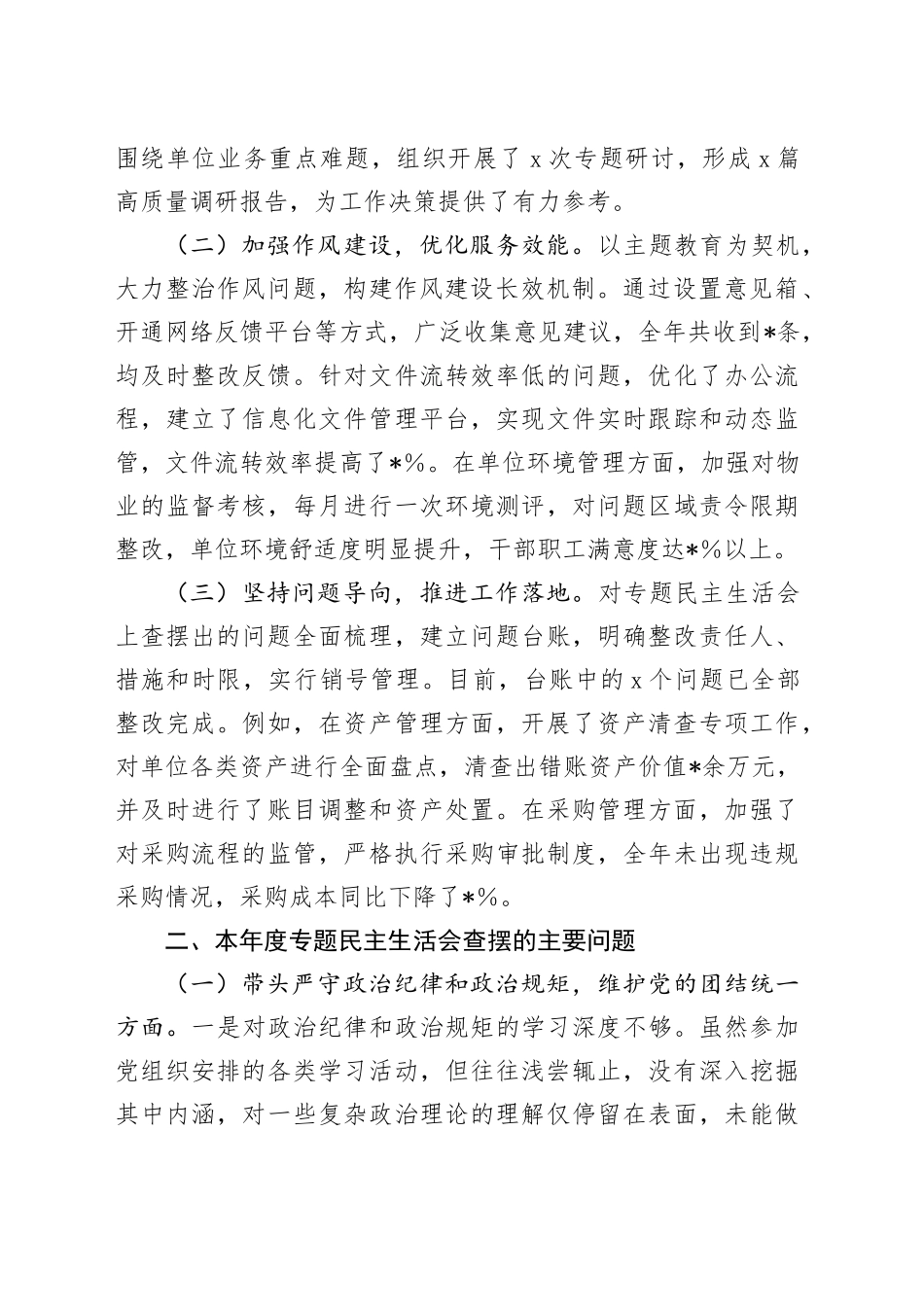 围绕单位业务重点难题，组织开展了 x 次专题研讨，形成 x 篇高质量调研报告，为工作决策提供了有力参考。

（二）加强作风建设，优化服务效能。以主题教育为契机，大力整治作风问题，构建作风建设长效机制。通过设置意见箱、开通网络反馈平台等方式，广泛收集意见建议，全年共收到*条，均及时整改反馈。针对文件流转效率低的问题，优化了办公流程，建立了信息化文件管理平台，实现文件实时跟踪和动态监管，文件流转效率提高了*%。在单位环境管理方面，加强对物业的监督考核，每月进行一次环境测评，对问题区域责令限期整改，单位环境舒适度明显提升，干部职工满意度达*%以上。

（三）坚持问题导向，推进工作落地。对专题民主生活会上查摆出的问题全面梳理，建立问题台账，明确整改责任人、措施和时限，实行销号管理。目前，台账中的 x 个问题已全部整改完成。例如，在资产管理方面，开展了资产清查专项工作，对单位各类资产进行全面盘点，清查出错账资产价值*余万元，并及时进行了账目调整和资产处置。在采购管理方面，加强了对采购流程的监管，严格执行采购审批制度，全年未出现违规采购情况，采购成本同比下降了*%。

二、本年度专题民主生活会查摆的主要问题

（一）带头严守政治纪律和政治规矩，维护党的团结统一方面。一是对政治纪律和政治规矩的学习深度不够。虽然参加党组织安排的各类学习活动，但往往浅尝辄止，没有深入挖掘其中内涵，对一些复杂政治理论的理解仅停留在表面，未能做